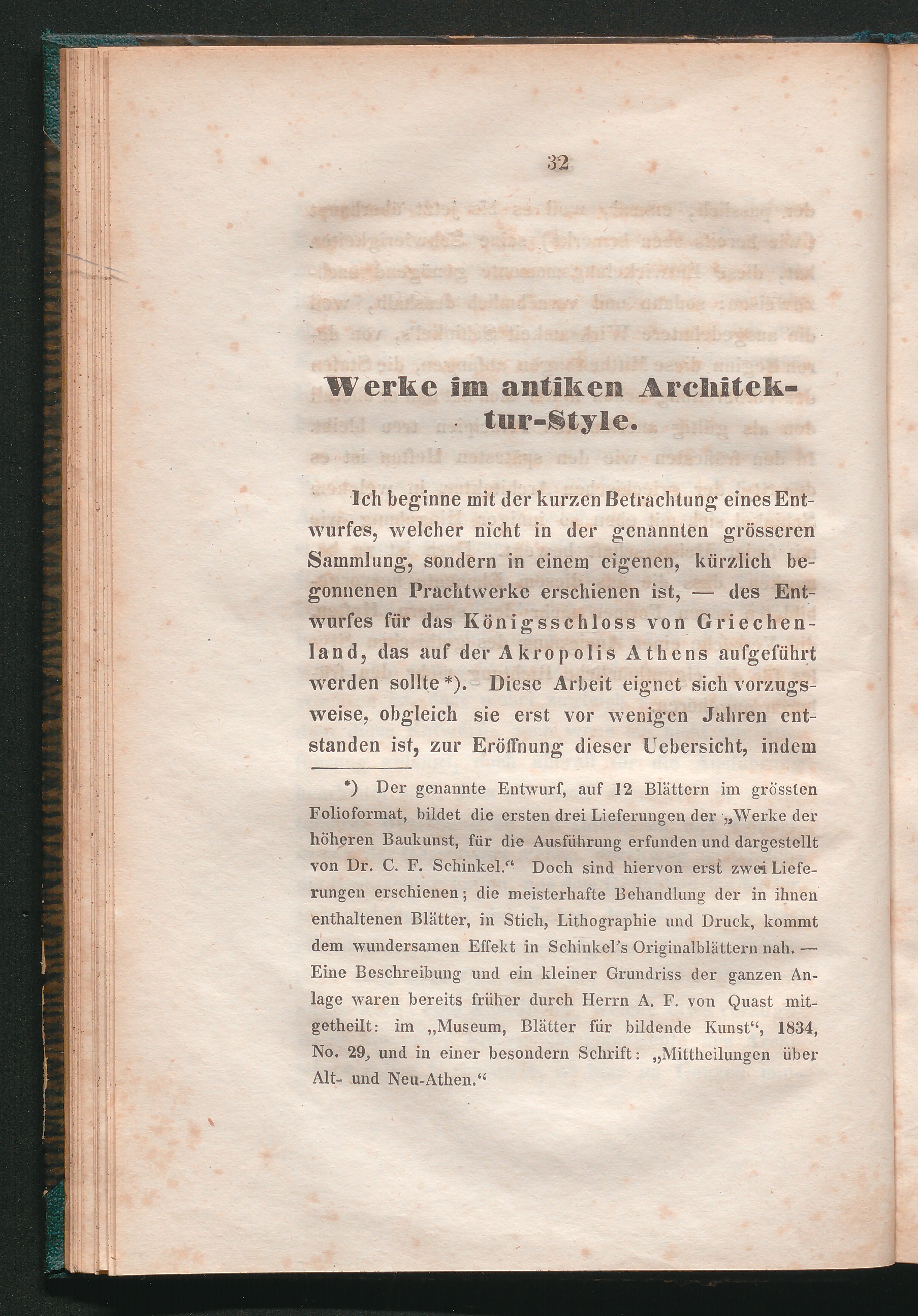 32

Werke im antiken Architektur-Style.

Ich beginne mit der kurzen Betrachtung eines Entwurfes, welcher nicht in der genannten grösseren Sammlung, sondern in einem eigenen, kürzlich begonnenen Prachtwerke erschienen ist, — des Entwurfes für das Königsschloss von Griechenland, das auf der Akropolis Athens aufgeführt werden sollte *). Diese Arbeit eignet sich vorzugsweise, obgleich sie erst vor wenigen Jahren entstanden ist, zur Eröffnung dieser Uebersicht, indem

*) Der genannte Entwurf, auf 12 Blättern im grössten Folioformat, bildet die ersten drei Lieferungen der „Werke der höheren Baukunst, für die Ausführung erfunden und dargestellt von Dr. C. F. Schinkel.“ Doch sind hiervon erst zwei Lieferungen erschienen; die meisterhafte Behandlung der in ihnen enthaltenen Blätter, in Stich, Lithographie und Druck, kommt dem wundersamen Effekt in Schinkel's Originalblättern nah. — Eine Beschreibung und ein kleiner Grundriss der ganzen Anlage waren bereits früher durch Herrn A. F. von Quast mitgetheilt: im „Museum, Blätter für bildende Kunst“, 1834, No. 29, und in einer besondern Schrift: „Mittheilungen über Alt- und Neu-Athen.“